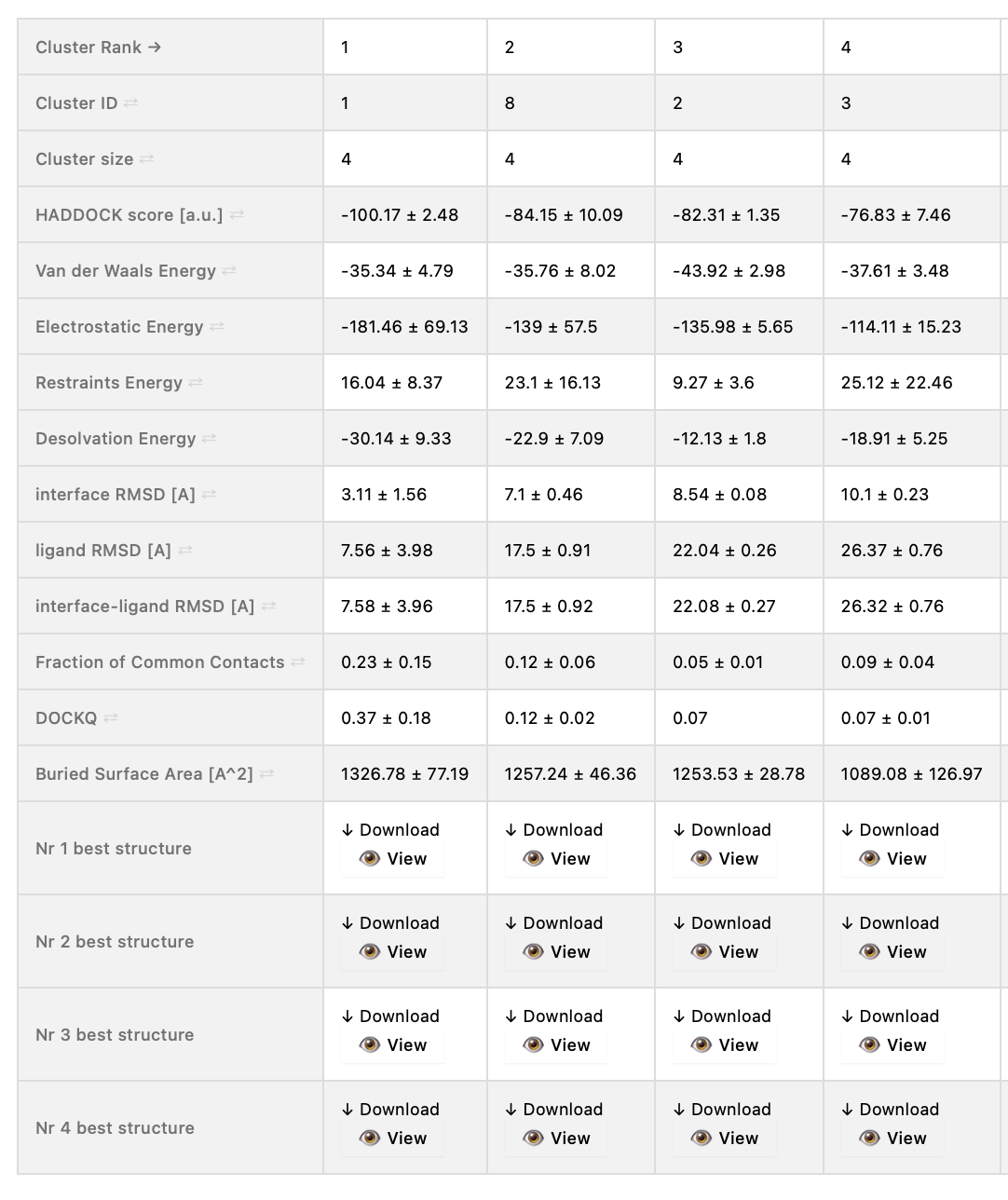 | Cluster Rank → | 1 | 2 | 3 | 4 |
|---|---|---|---|---|
| Cluster ID ⇄ | 1 | 8 | 2 | 3 |
| Cluster size ⇄ | 4 | 4 | 4 | 4 |
| HADDOCK score [a.u.] ⇄ | -100.17 ± 2.48 | -84.15 ± 10.09 | -82.31 ± 1.35 | -76.83 ± 7.46 |
| Van der Waals Energy ⇄ | -35.34 ± 4.79 | -35.76 ± 8.02 | -43.92 ± 2.98 | -37.61 ± 3.48 |
| Electrostatic Energy ⇄ | -181.46 ± 69.13 | -139 ± 57.5 | -135.98 ± 5.65 | -114.11 ± 15.23 |
| Restraints Energy ⇄ | 16.04 ± 8.37 | 23.1 ± 16.13 | 9.27 ± 3.6 | 25.12 ± 22.46 |
| Desolvation Energy ⇄ | -30.14 ± 9.33 | -22.9 ± 7.09 | -12.13 ± 1.8 | -18.91 ± 5.25 |
| interface RMSD [A] ⇄ | 3.11 ± 1.56 | 7.1 ± 0.46 | 8.54 ± 0.08 | 10.1 ± 0.23 |
| ligand RMSD [A] ⇄ | 7.56 ± 3.98 | 17.5 ± 0.91 | 22.04 ± 0.26 | 26.37 ± 0.76 |
| interface-ligand RMSD [A] ⇄ | 7.58 ± 3.96 | 17.5 ± 0.92 | 22.08 ± 0.27 | 26.32 ± 0.76 |
| Fraction of Common Contacts ⇄ | 0.23 ± 0.15 | 0.12 ± 0.06 | 0.05 ± 0.01 | 0.09 ± 0.04 |
| DOCKQ ⇄ | 0.37 ± 0.18 | 0.12 ± 0.02 | 0.07 | 0.07 ± 0.01 |
| Buried Surface Area [A^2] ⇄ | 1326.78 ± 77.19 | 1257.24 ± 46.36 | 1253.53 ± 28.78 | 1089.08 ± 126.97 |
| Nr 1 best structure | ↓ Download View | ↓ Download View | ↓ Download View | ↓ Download View |
| Nr 2 best structure | ↓ Download View | ↓ Download View | ↓ Download View | ↓ Download View |
| Nr 3 best structure | ↓ Download View | ↓ Download View | ↓ Download View | ↓ Download View |
| Nr 4 best structure | ↓ Download View | ↓ Download View | ↓ Download View | ↓ Download View |